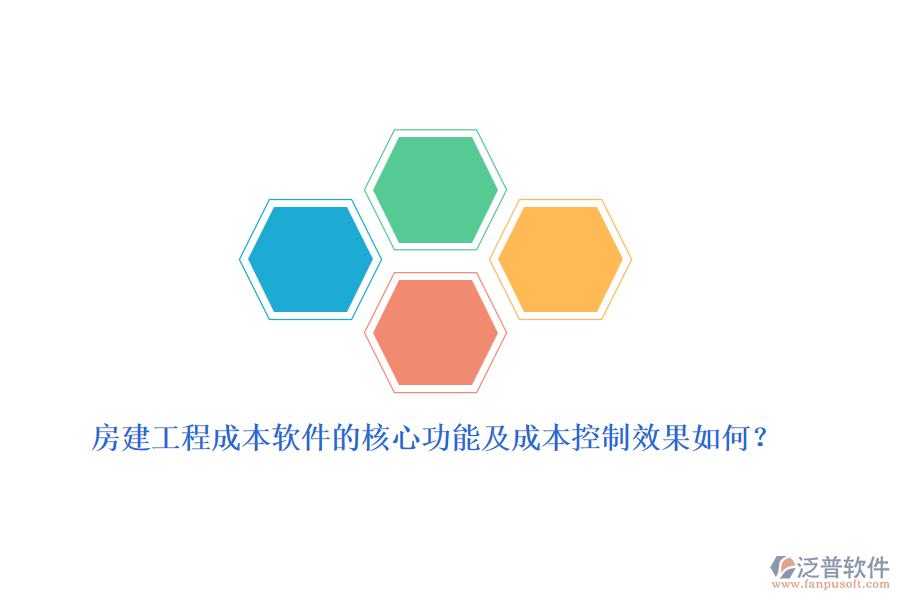 房建工程成本软件的核心功能及成本控制效果如何？

泛普软件
www.fanpusoft.com